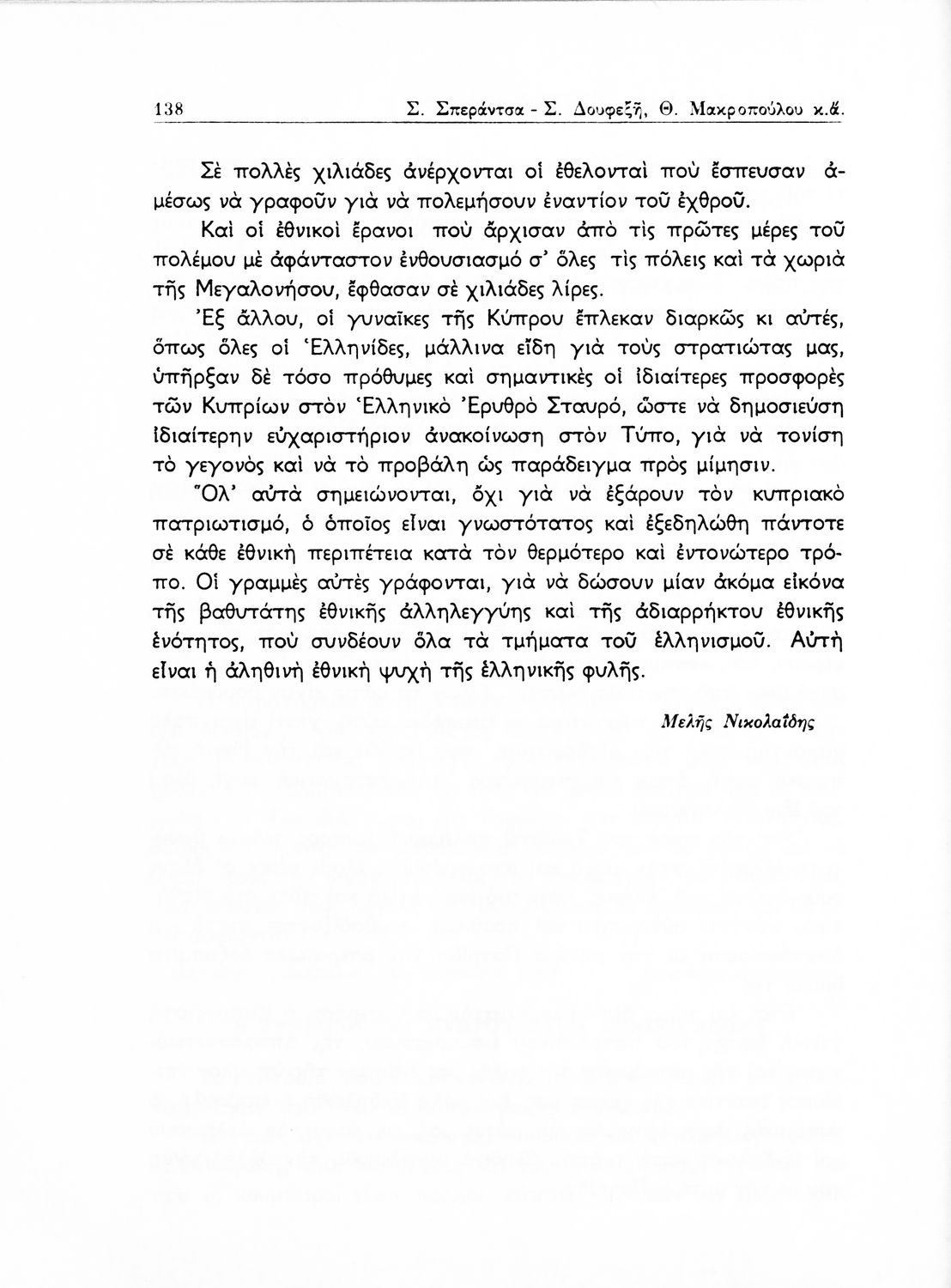 138 Σ. Σπεράντσα - Σ. Δουφεξῆ, Θ. Μακροπούλου κ.ἄ.

Σὲ πολλὲς χιλιάδες ἀνέρχονται οἱ ἐθελονταὶ ποὺ ἔσπευσαν ἀμέσως νὰ γραφοῦν γιὰ νὰ πολεμήσουν ἐναντίον τοῦ ἐχθροῦ.

Καὶ οἱ ἐθνικοὶ ἔρανοι ποὺ ἄρχισαν ἀπὸ τὶς πρῶτες μέρες τοῦ πολέμου μὲ ἀφάνταστον ἐνθουσιασμό σ' ὅλες τὶς πόλεις καὶ τὰ χωριὰ τῆς Μεγαλονήσου, ἔφθασαν σὲ χιλιάδες λίρες.

Ἐξ ἄλλου, οἱ γυναῖκες τῆς Κύπρου ἔπλεκαν διαρκῶς κι αὐτές, ὅπως ὅλες οἱ Ἑλληνίδες, μάλλινα εἴδη γιὰ τοὺς στρατιώτας μας, ὑπῆρξαν δὲ τόσο πρόθυμες καὶ σημαντικὲς οἱ ἰδιαίτερες προσφορὲς τῶν Κυπρίων στὸν Ἑλληνικὸ Ἐρυθρὸ Σταυρό, ὥστε νὰ δημοσιεύση ἰδιαίτερην εὐχαριστήριον ἀνακοίνωση στὸν Τύπο, γιὰ νὰ τονίση τὸ γεγονὸς καὶ νὰ τὸ προβάλη ὡς παράδειγμα πρὸς μίμησιν.

Ὅλ' αὐτὰ σημειώνονται, ὄχι γιὰ νὰ ἐξάρουν τὸν κυπριακὸ πατριωτισμό, ὁ ὁποῖος εἶναι γνωστότατος καὶ ἐξεδηλώθη πάντοτε σὲ κάθε ἐθνικὴ περιπέτεια κατὰ τὸν θερμότερο καὶ ἐντονώτερο τρόπο. Οἱ γραμμὲς αὐτὲς γράφονται, γιὰ νὰ δώσουν μίαν ἀκόμα εἰκόνα τῆς βαθυτάτης ἐθνικῆς ἀλληλεγγύης καὶ τῆς ἀδιαρρήκτου ἐθνικῆς ἑνότητος, ποὺ συνδέουν ὅλα τὰ τμήματα τοῦ ἑλληνισμοῦ. Αὐτὴ εἶναι ἡ ἀληθινὴ ἐθνικὴ ψυχὴ τῆς ἑλληνικῆς φυλῆς.

Μελῆς Νικολαΐδης